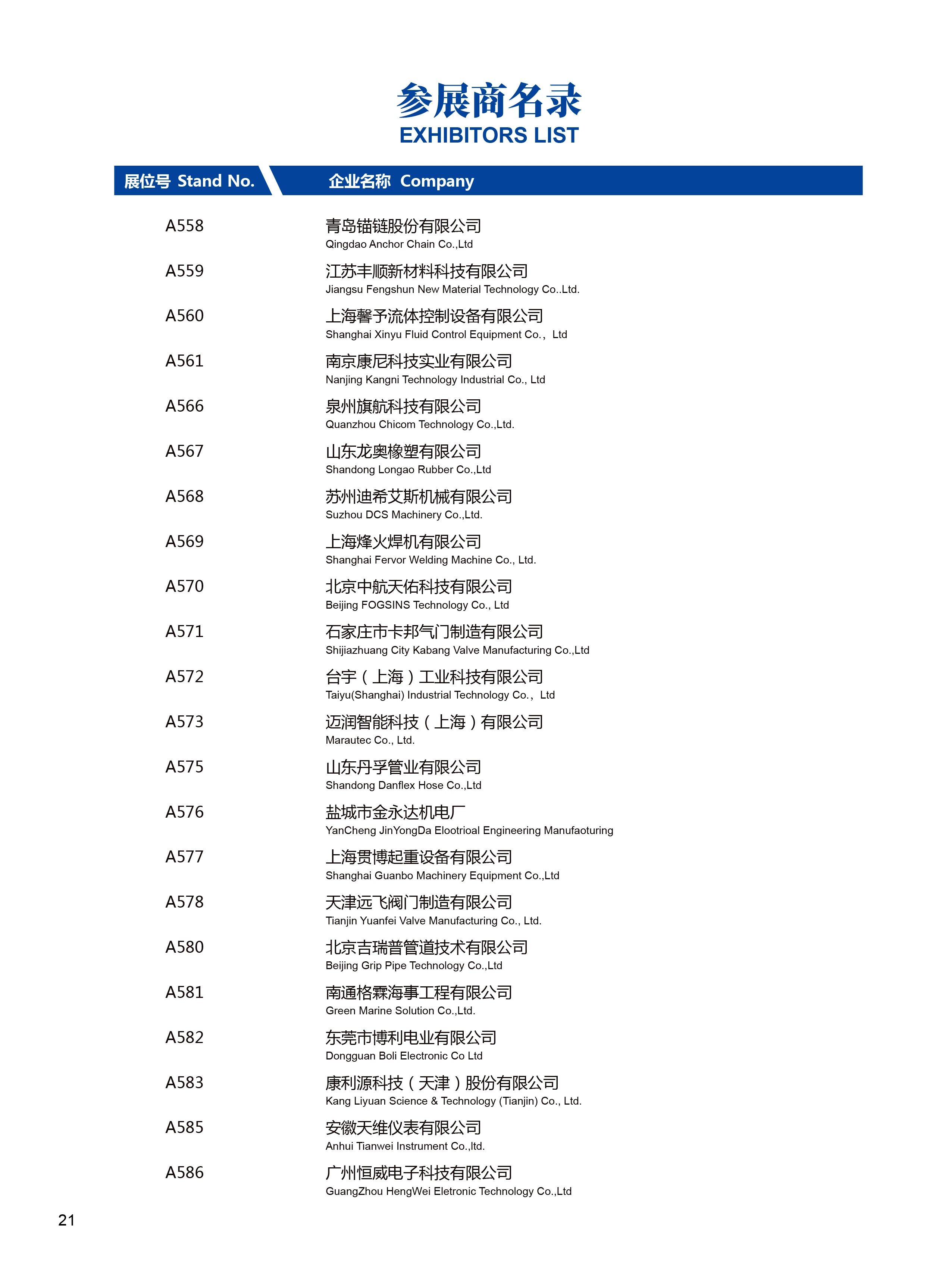 参展商名录
EXHIBITORS LIST

| 展位号 Stand No. | 企业名称 Company |
|---|---|
| A558 | 青岛锚链股份有限公司 Qingdao Anchor Chain Co.,Ltd |
| A559 | 江苏丰顺新材料科技有限公司 Jiangsu Fengshun New Material Technology Co..Ltd. |
| A560 | 上海馨予流体控制设备有限公司 Shanghai Xinyu Fluid Control Equipment Co.，Ltd |
| A561 | 南京康尼科技实业有限公司 Nanjing Kangni Technology Industrial Co., Ltd |
| A566 | 泉州旗航科技有限公司 Quanzhou Chicom Technology Co.,Ltd. |
| A567 | 山东龙奥橡塑有限公司 Shandong Longao Rubber Co.,Ltd |
| A568 | 苏州迪希艾斯机械有限公司 Suzhou DCS Machinery Co.,Ltd. |
| A569 | 上海烽火焊机有限公司 Shanghai Fervor Welding Machine Co., Ltd. |
| A570 | 北京中航天佑科技有限公司 Beijing FOGSINS Technology Co., Ltd |
| A571 | 石家庄市卡邦气门制造有限公司 Shijiazhuang City Kabang Valve Manufacturing Co.,Ltd |
| A572 | 台宇（上海）工业科技有限公司 Taiyu(Shanghai) Industrial Technology Co.，Ltd |
| A573 | 迈润智能科技（上海）有限公司 Marautec Co., Ltd. |
| A575 | 山东丹孚管业有限公司 Shandong Danflex Hose Co.,Ltd |
| A576 | 盐城市金永达机电厂 YanCheng JinYongDa Elootrioal Engineering Manufaoturing |
| A577 | 上海贯博起重设备有限公司 Shanghai Guanbo Machinery Equipment Co.,Ltd |
| A578 | 天津远飞阀门制造有限公司 Tianjin Yuanfei Valve Manufacturing Co., Ltd. |
| A580 | 北京吉瑞普管道技术有限公司 Beijing Grip Pipe Technology Co.,Ltd |
| A581 | 南通格霖海事工程有限公司 Green Marine Solution Co.,Ltd. |
| A582 | 东莞市博利电业有限公司 Dongguan Boli Electronic Co Ltd |
| A583 | 康利源科技（天津）股份有限公司 Kang Liyuan Science & Technology (Tianjin) Co., Ltd. |
| A585 | 安徽天维仪表有限公司 Anhui Tianwei Instrument Co.,ltd. |
| A586 | 广州恒威电子科技有限公司 GuangZhou HengWei Eletronic Technology Co.,Ltd |

21